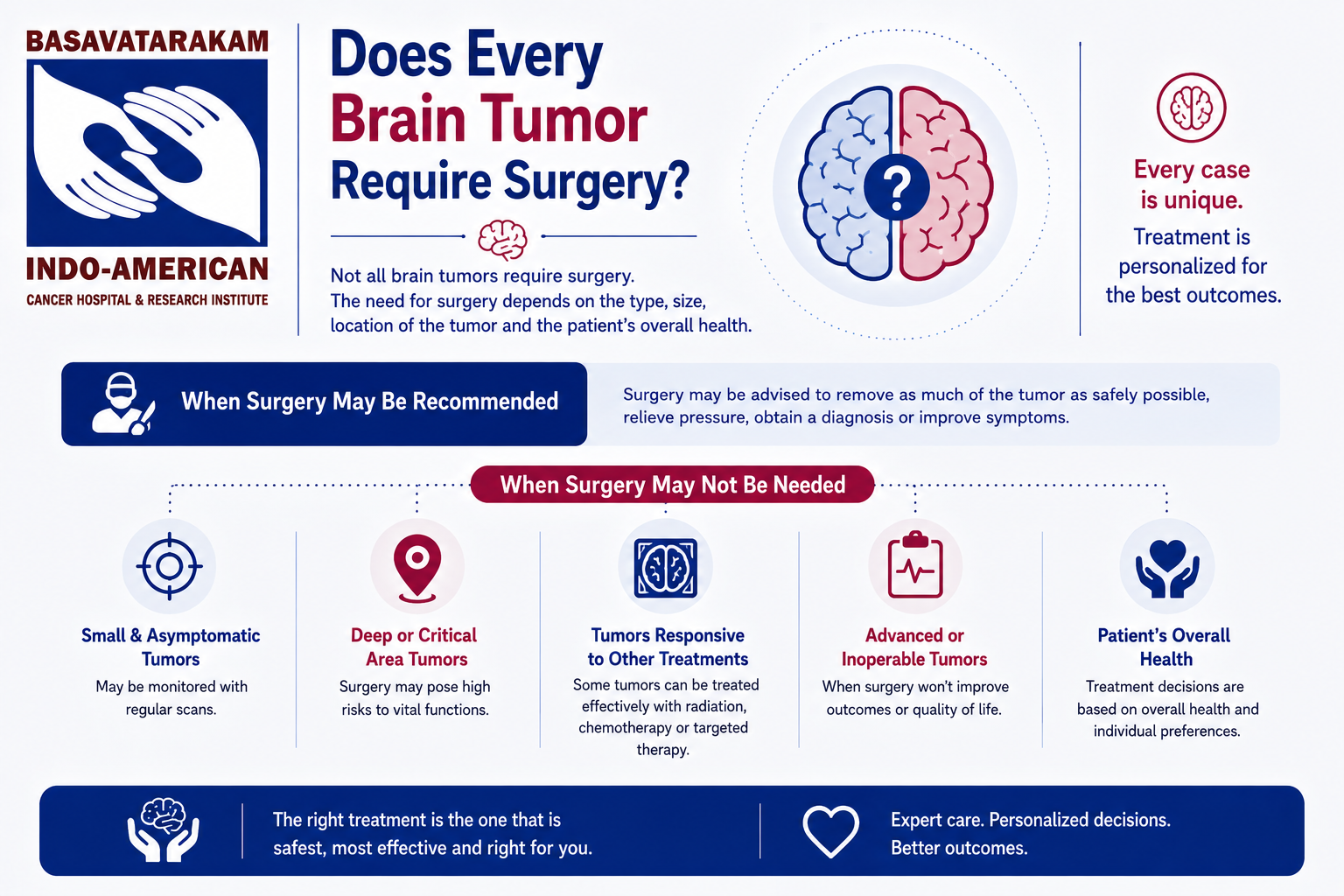 BASAVATARAKAM

INDO-AMERICAN
CANCER HOSPITAL & RESEARCH INSTITUTE

Does Every Brain Tumor Require Surgery?

Not all brain tumors require surgery. The need for surgery depends on the type, size, location of the tumor and the patient's overall health.

?

Every case is unique.

Treatment is personalized for the best outcomes.

When Surgery May Be Recommended

Surgery may be advised to remove as much of the tumor as safely possible, relieve pressure, obtain a diagnosis or improve symptoms.

When Surgery May Not Be Needed

Small & Asymptomatic Tumors
May be monitored with regular scans.

Deep or Critical Area Tumors
Surgery may pose high risks to vital functions.

Tumors Responsive to Other Treatments
Some tumors can be treated effectively with radiation, chemotherapy or targeted therapy.

Advanced or Inoperable Tumors
When surgery won't improve outcomes or quality of life.

Patient's Overall Health
Treatment decisions are based on overall health and individual preferences.

The right treatment is the one that is safest, most effective and right for you.

Expert care. Personalized decisions. Better outcomes.